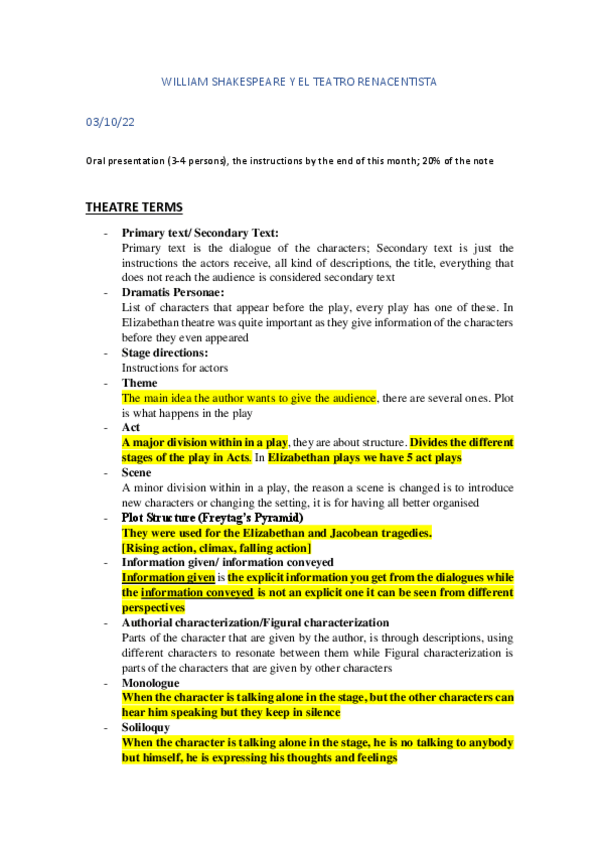 WILLIAM SHAKESPEARE Y EL TEATRO RENACENTISTA

03/10/22

Oral presentation (3-4 persons), the instructions by the end of this month; 20% of the note

THEATRE TERMS

- Primary text/ Secondary Text:
Primary text is the dialogue of the characters; Secondary text is just the instructions the actors receive, all kind of descriptions, the title, everything that does not reach the audience is considered secondary text
- Dramatis Personae:
List of characters that appear before the play, every play has one of these. In Elizabethan theatre was quite important as they give information of the characters before they even appeared
- Stage directions:
Instructions for actors
- Theme
The main idea the author wants to give the audience, there are several ones. Plot is what happens in the play
- Act
A major division within in a play, they are about structure. Divides the different stages of the play in Acts. In Elizabethan plays we have 5 act plays
- Scene
A minor division within in a play, the reason a scene is changed is to introduce new characters or changing the setting, it is for having all better organised
- Plot Structure (Freytag's Pyramid)
They were used for the Elizabethan and Jacobean tragedies.
[Rising action, climax, falling action]
- Information given/ information conveyed
Information given is the explicit information you get from the dialogues while the information conveyed is not an explicit one it can be seen from different perspectives
- Authorial characterization/Figural characterization
Parts of the character that are given by the author, is through descriptions, using different characters to resonate between them while Figural characterization is parts of the characters that are given by other characters
- Monologue
When the character is talking alone in the stage, but the other characters can hear him speaking but they keep in silence
- Soliloquy
When the character is talking alone in the stage, he is no talking to anybody but himself, he is expressing his thoughts and feelings